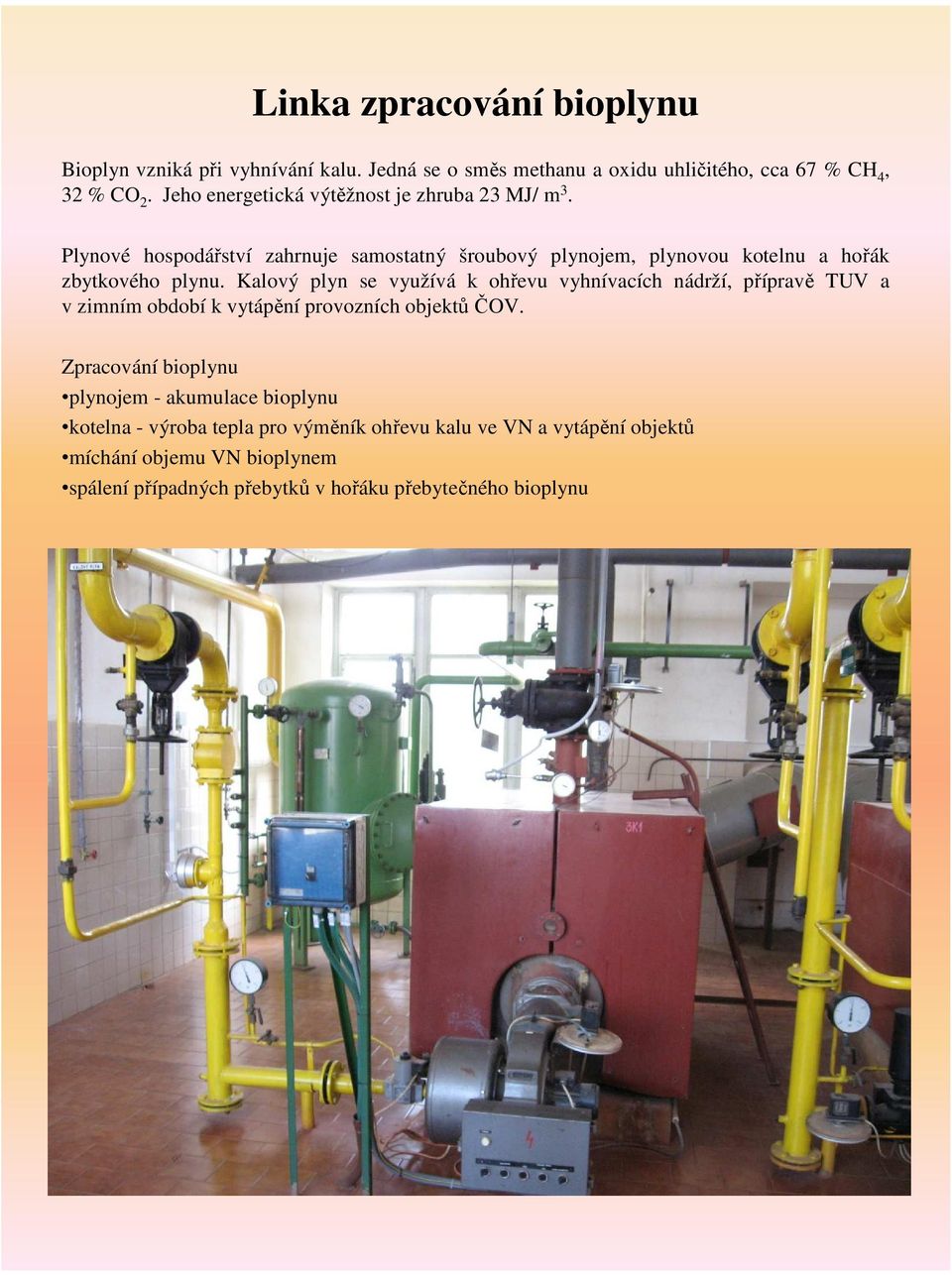 Linka zpracování bioplynu

Bioplyn vzniká při vyhnívání kalu. Jedná se o směs methanu a oxidu uhličitého, cca 67 % $CH_4$, 32 % $CO_2$. Jeho energetická výtěžnost je zhruba 23 MJ/ $m^3$.

Plynové hospodářství zahrnuje samostatný šroubový plynojem, plynovou kotelnu a hořák zbytkového plynu. Kalový plyn se využívá k ohřevu vyhnívacích nádrží, přípravě TUV a v zimním období k vytápění provozních objektů ČOV.

Zpracování bioplynu
•plynojem - akumulace bioplynu
•kotelna - výroba tepla pro výměník ohřevu kalu ve VN a vytápění objektů
•míchání objemu VN bioplynem
•spálení případných přebytků v hořáku přebytečného bioplynu

3K1